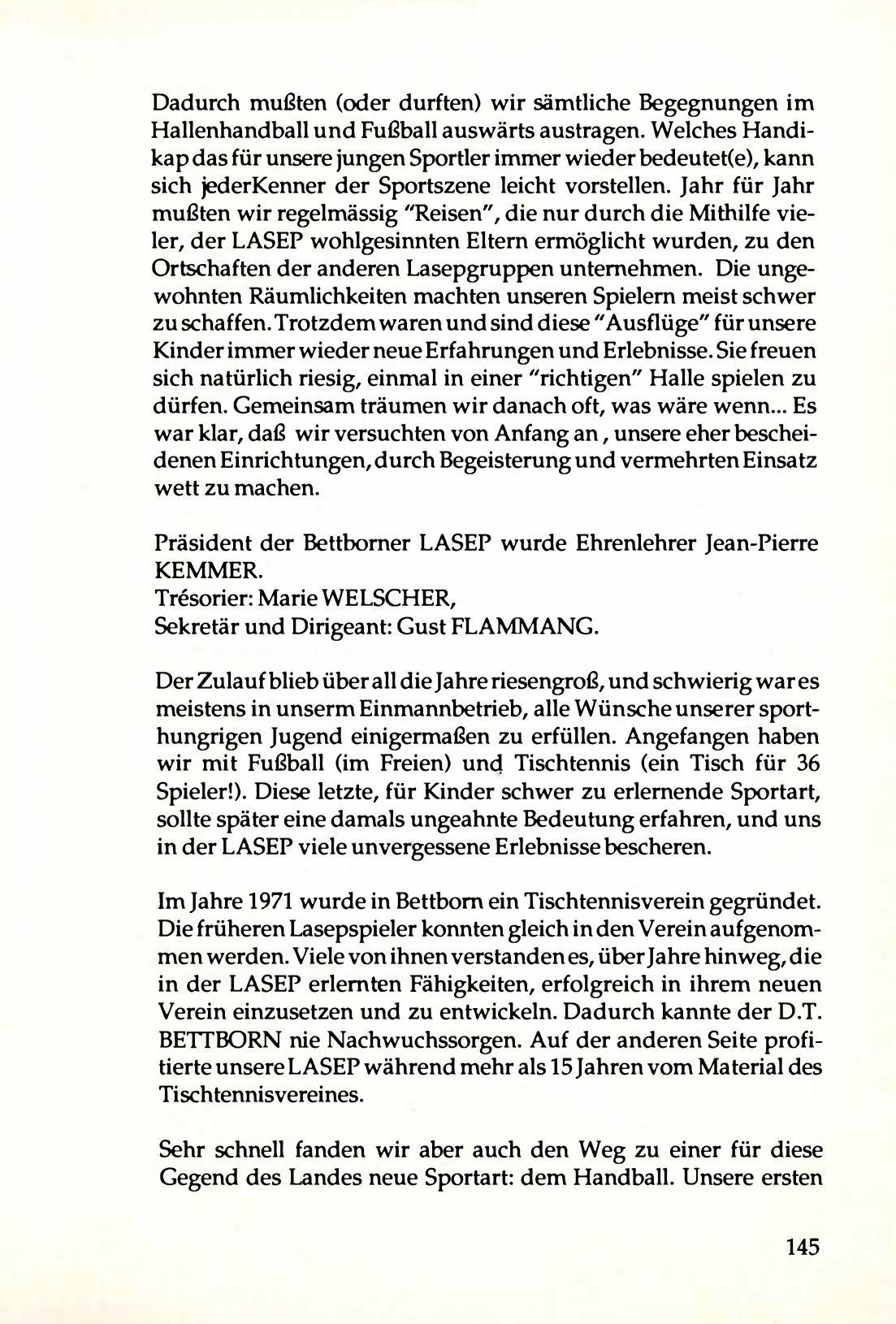 Dadurch mußten (oder durften) wir sämtliche Begegnungen im Hallenhandball und Fußball auswärts austragen. Welches Handikap das für unsere jungen Sportler immer wieder bedeutet(e), kann sich jederKenner der Sportszene leicht vorstellen. Jahr für Jahr mußten wir regelmässig "Reisen", die nur durch die Mithilfe vieler, der LASEP wohlgesinnten Eltern ermöglicht wurden, zu den Ortschaften der anderen Lasepgruppen unternehmen. Die ungewohnten Räumlichkeiten machten unseren Spielern meist schwer zu schaffen. Trotzdem waren und sind diese "Ausflüge" für unsere Kinder immer wieder neue Erfahrungen und Erlebnisse. Sie freuen sich natürlich riesig, einmal in einer "richtigen" Halle spielen zu dürfen. Gemeinsam träumen wir danach oft, was wäre wenn... Es war klar, daß wir versuchten von Anfang an , unsere eher bescheidenen Einrichtungen, durch Begeisterung und vermehrten Einsatz wett zu machen.

Präsident der Bettborner LASEP wurde Ehrenlehrer Jean-Pierre KEMMER.
Trésorier: Marie WELSCHER,
Sekretär und Dirigeant: Gust FLAMMANG.

Der Zulauf blieb über all die Jahre riesengroß, und schwierig war es meistens in unserm Einmannbetrieb, alle Wünsche unserer sporthungrigen Jugend einigermaßen zu erfüllen. Angefangen haben wir mit Fußball (im Freien) und Tischtennis (ein Tisch für 36 Spieler!). Diese letzte, für Kinder schwer zu erlernende Sportart, sollte später eine damals ungeahnte Bedeutung erfahren, und uns in der LASEP viele unvergessene Erlebnisse bescheren.

Im Jahre 1971 wurde in Bettborn ein Tischtennisverein gegründet. Die früheren Lasepspieler konnten gleich in den Verein aufgenommen werden. Viele von ihnen verstanden es, über Jahre hinweg, die in der LASEP erlernten Fähigkeiten, erfolgreich in ihrem neuen Verein einzusetzen und zu entwickeln. Dadurch kannte der D.T. BETTBORN nie Nachwuchssorgen. Auf der anderen Seite profitierte unsere LASEP während mehr als 15 Jahren vom Material des Tischtennisvereines.

Sehr schnell fanden wir aber auch den Weg zu einer für diese Gegend des Landes neue Sportart: dem Handball. Unsere ersten

145